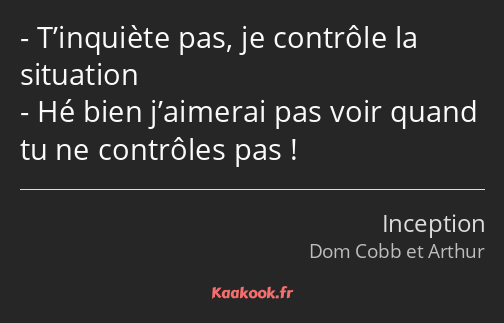 - T’inquiète pas, je contrôle la situation
- Hé bien j’aimerai pas voir quand tu ne contrôles pas !

Inception
Dom Cobb et Arthur

Kaakook.fr